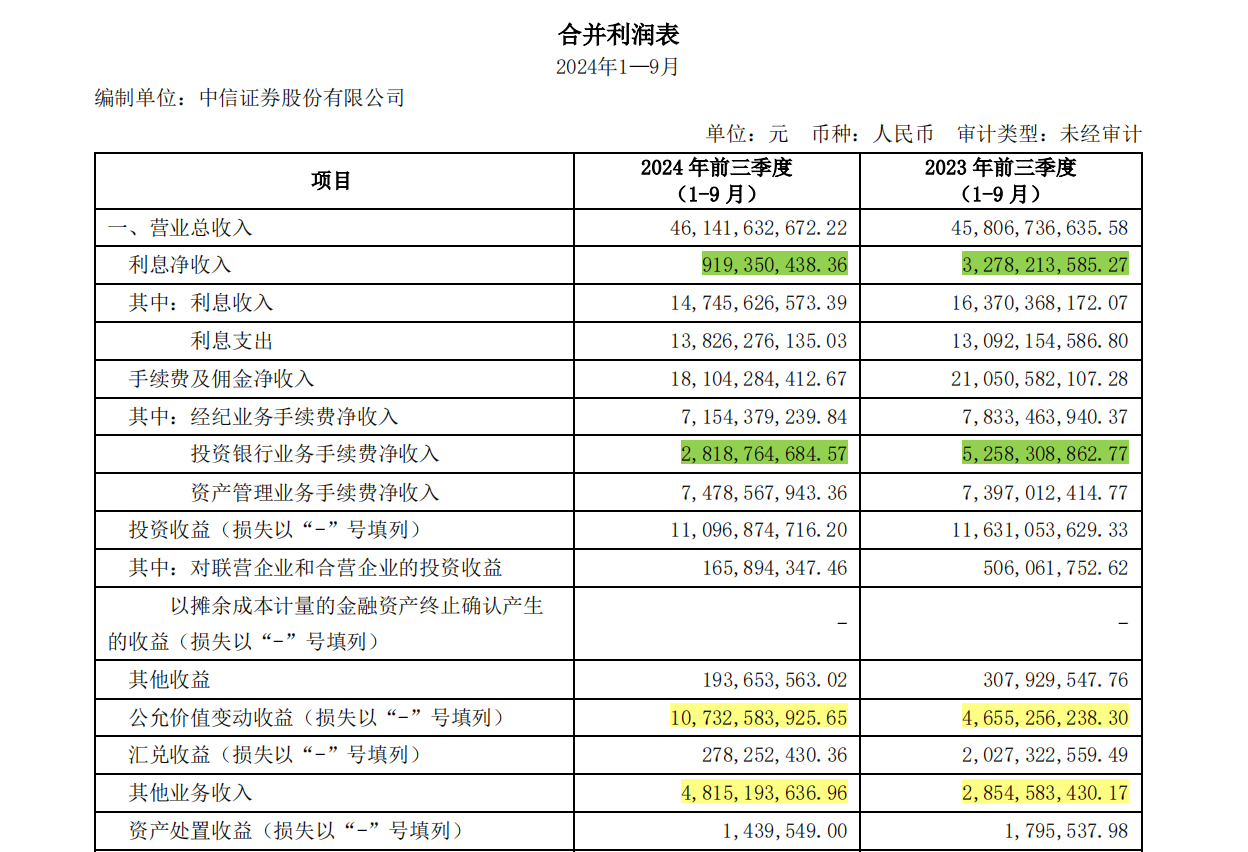 合并利润表

2024年1—9月

编制单位：中信证券股份有限公司

单位：元 币种：人民币 审计类型：未经审计

| 项目 | 2024年前三季度（1-9月） | 2023年前三季度（1-9月） |
|---|---|---|
| 一、营业总收入 | 46,141,632,672.22 | 45,806,736,635.58 |
| 利息净收入 | 919,350,438.36 | 3,278,213,585.27 |
| 其中：利息收入 | 14,745,626,573.39 | 16,370,368,172.07 |
| 利息支出 | 13,826,276,135.03 | 13,092,154,586.80 |
| 手续费及佣金净收入 | 18,104,284,412.67 | 21,050,582,107.28 |
| 其中：经纪业务手续费净收入 | 7,154,379,239.84 | 7,833,463,940.37 |
| 投资银行业务手续费净收入 | 2,818,764,684.57 | 5,258,308,862.77 |
| 资产管理业务手续费净收入 | 7,478,567,943.36 | 7,397,012,414.77 |
| 投资收益（损失以“-”号填列） | 11,096,874,716.20 | 11,631,053,629.33 |
| 其中：对联营企业和合营企业的投资收益 | 165,894,347.46 | 506,061,752.62 |
| 以摊余成本计量的金融资产终止确认产生的收益（损失以“-”号填列） | - | - |
| 其他收益 | 193,653,563.02 | 307,929,547.76 |
| 公允价值变动收益（损失以“-”号填列） | 10,732,583,925.65 | 4,655,256,238.30 |
| 汇兑收益（损失以“-”号填列） | 278,252,430.36 | 2,027,322,559.49 |
| 其他业务收入 | 4,815,193,636.96 | 2,854,583,430.17 |
| 资产处置收益（损失以“-”号填列） | 1,439,549.00 | 1,795,537.98 |